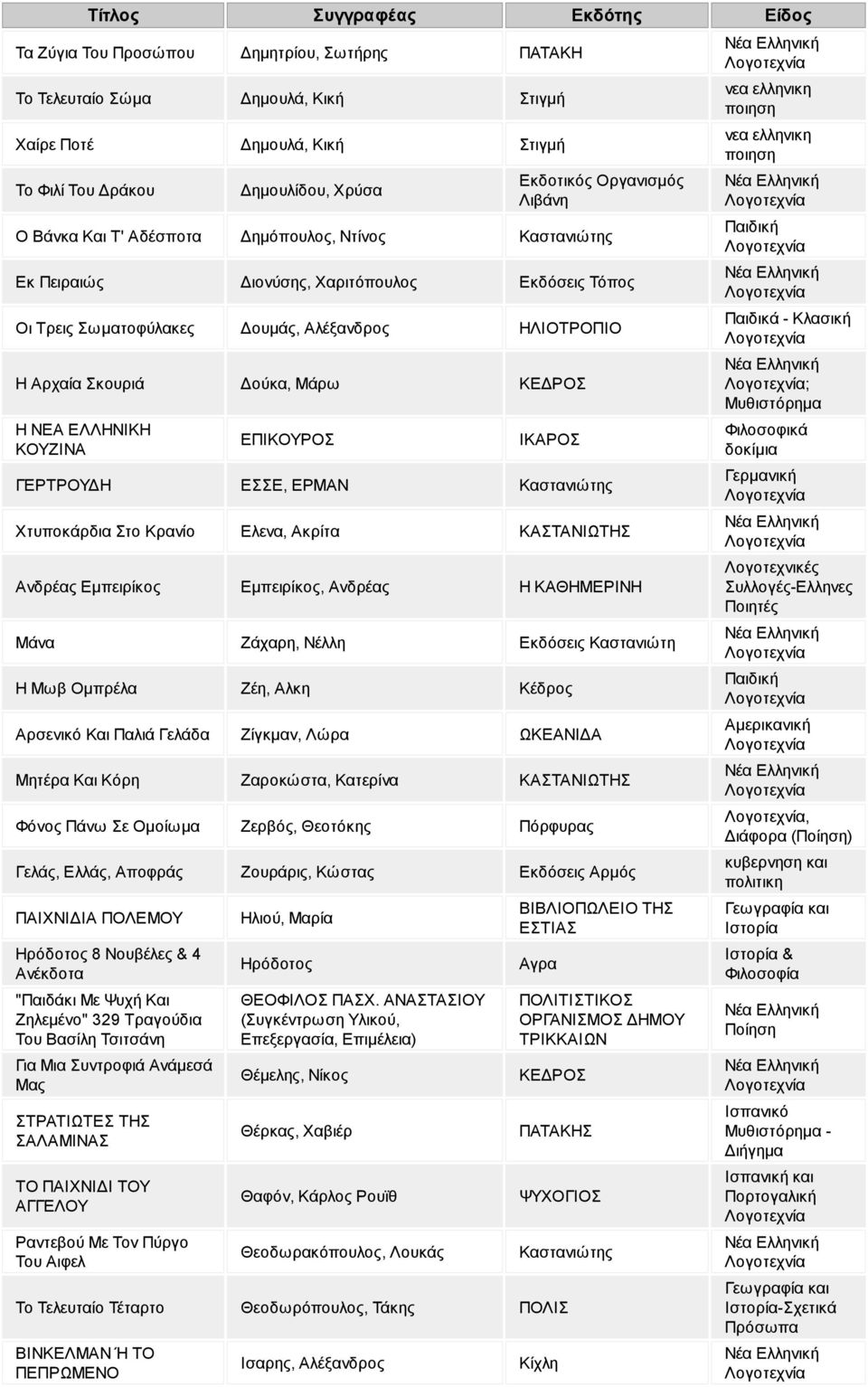 | Τίτλος | Συγγραφέας | Εκδότης | Είδος |
|---|---|---|---|
| Τα Ζύγια Του Προσώπου | Δημητρίου, Σωτήρης | ΠΑΤΑΚΗ | Νέα Ελληνική Λογοτεχνία |
| Το Τελευταίο Σώμα | Δημουλά, Κική | Στιγμή | νεα ελληνικη ποιηση |
| Χαίρε Ποτέ | Δημουλά, Κική | Στιγμή | νεα ελληνικη ποιηση |
| Το Φιλί Του Δράκου | Δημουλίδου, Χρύσα | Εκδοτικός Οργανισμός Λιβάνη | Νέα Ελληνική Λογοτεχνία |
| Ο Βάνκα Και Τ' Αδέσποτα | Δημόπουλος, Ντίνος | Καστανιώτης | Παιδική Λογοτεχνία |
| Εκ Πειραιώς | Διονύσης, Χαριτόπουλος | Εκδόσεις Τόπος | Νέα Ελληνική Λογοτεχνία |
| Οι Τρεις Σωματοφύλακες | Δουμάς, Αλέξανδρος | ΗΛΙΟΤΡΟΠΙΟ | Παιδικά - Κλασική Λογοτεχνία |
| Η Αρχαία Σκουριά | Δούκα, Μάρω | ΚΕΔΡΟΣ | Νέα Ελληνική Λογοτεχνία; Μυθιστόρημα |
| Η ΝΕΑ ΕΛΛΗΝΙΚΗ ΚΟΥΖΙΝΑ | ΕΠΙΚΟΥΡΟΣ | ΙΚΑΡΟΣ | Φιλοσοφικά δοκίμια |
| ΓΕΡΤΡΟΥΔΗ | ΕΣΣΕ, ΕΡΜΑΝ | Καστανιώτης | Γερμανική Λογοτεχνία |
| Χτυποκάρδια Στο Κρανίο | Ελενα, Ακρίτα | ΚΑΣΤΑΝΙΩΤΗΣ | Νέα Ελληνική Λογοτεχνία |
| Ανδρέας Εμπειρίκος | Εμπειρίκος, Ανδρέας | Η ΚΑΘΗΜΕΡΙΝΗ | Λογοτεχνικές Συλλογές-Ελληνες Ποιητές |
| Μάνα | Ζάχαρη, Νέλλη | Εκδόσεις Καστανιώτη | Νέα Ελληνική Λογοτεχνία |
| Η Μωβ Ομπρέλα | Ζέη, Αλκη | Κέδρος | Παιδική Λογοτεχνία |
| Αρσενικό Και Παλιά Γελάδα | Ζίγκμαν, Λώρα | ΩΚΕΑΝΙΔΑ | Αμερικανική Λογοτεχνία |
| Μητέρα Και Κόρη | Ζαροκώστα, Κατερίνα | ΚΑΣΤΑΝΙΩΤΗΣ | Νέα Ελληνική Λογοτεχνία |
| Φόνος Πάνω Σε Ομοίωμα | Ζερβός, Θεοτόκης | Πόρφυρας | Λογοτεχνία, Διάφορα (Ποίηση) |
| Γελάς, Ελλάς, Αποφράς | Ζουράρις, Κώστας | Εκδόσεις Αρμός | κυβερνηση και πολιτικη |
| ΠΑΙΧΝΙΔΙΑ ΠΟΛΕΜΟΥ | Ηλιού, Μαρία | ΒΙΒΛΙΟΠΩΛΕΙΟ ΤΗΣ ΕΣΤΙΑΣ | Γεωγραφία και Ιστορία |
| Ηρόδοτος 8 Νουβέλες & 4 Ανέκδοτα | Ηρόδοτος | Αγρα | Ιστορία & Φιλοσοφία |
| "Παιδάκι Με Ψυχή Και Ζηλεμένο" 329 Τραγούδια Του Βασίλη Τσιτσάνη | ΘΕΟΦΙΛΟΣ ΠΑΣΧ. ΑΝΑΣΤΑΣΙΟΥ (Συγκέντρωση Υλικού, Επεξεργασία, Επιμέλεια) | ΠΟΛΙΤΙΣΤΙΚΟΣ ΟΡΓΑΝΙΣΜΟΣ ΔΗΜΟΥ ΤΡΙΚΚΑΙΩΝ | Νέα Ελληνική Ποίηση |
| Για Μια Συντροφιά Ανάμεσά Μας | Θέμελης, Νίκος | ΚΕΔΡΟΣ | Νέα Ελληνική Λογοτεχνία |
| ΣΤΡΑΤΙΩΤΕΣ ΤΗΣ ΣΑΛΑΜΙΝΑΣ | Θέρκας, Χαβιέρ | ΠΑΤΑΚΗΣ | Ισπανικό Μυθιστόρημα - Διήγημα |
| ΤΟ ΠΑΙΧΝΙΔΙ ΤΟΥ ΑΓΓΕΛΟΥ | Θαφόν, Κάρλος Ρουϊθ | ΨΥΧΟΓΙΟΣ | Ισπανική και Πορτογαλική Λογοτεχνία |
| Ραντεβού Με Τον Πύργο Του Αιφελ | Θεοδωρακόπουλος, Λουκάς | Καστανιώτης | Νέα Ελληνική Λογοτεχνία |
| Το Τελευταίο Τέταρτο | Θεοδωρόπουλος, Τάκης | ΠΟΛΙΣ | Γεωγραφία και Ιστορία-Σχετικά Πρόσωπα |
| ΒΙΝΚΕΛΜΑΝ Ή ΤΟ ΠΕΠΡΩΜΕΝΟ | Ισαρης, Αλέξανδρος | Κίχλη | Νέα Ελληνική Λογοτεχνία |